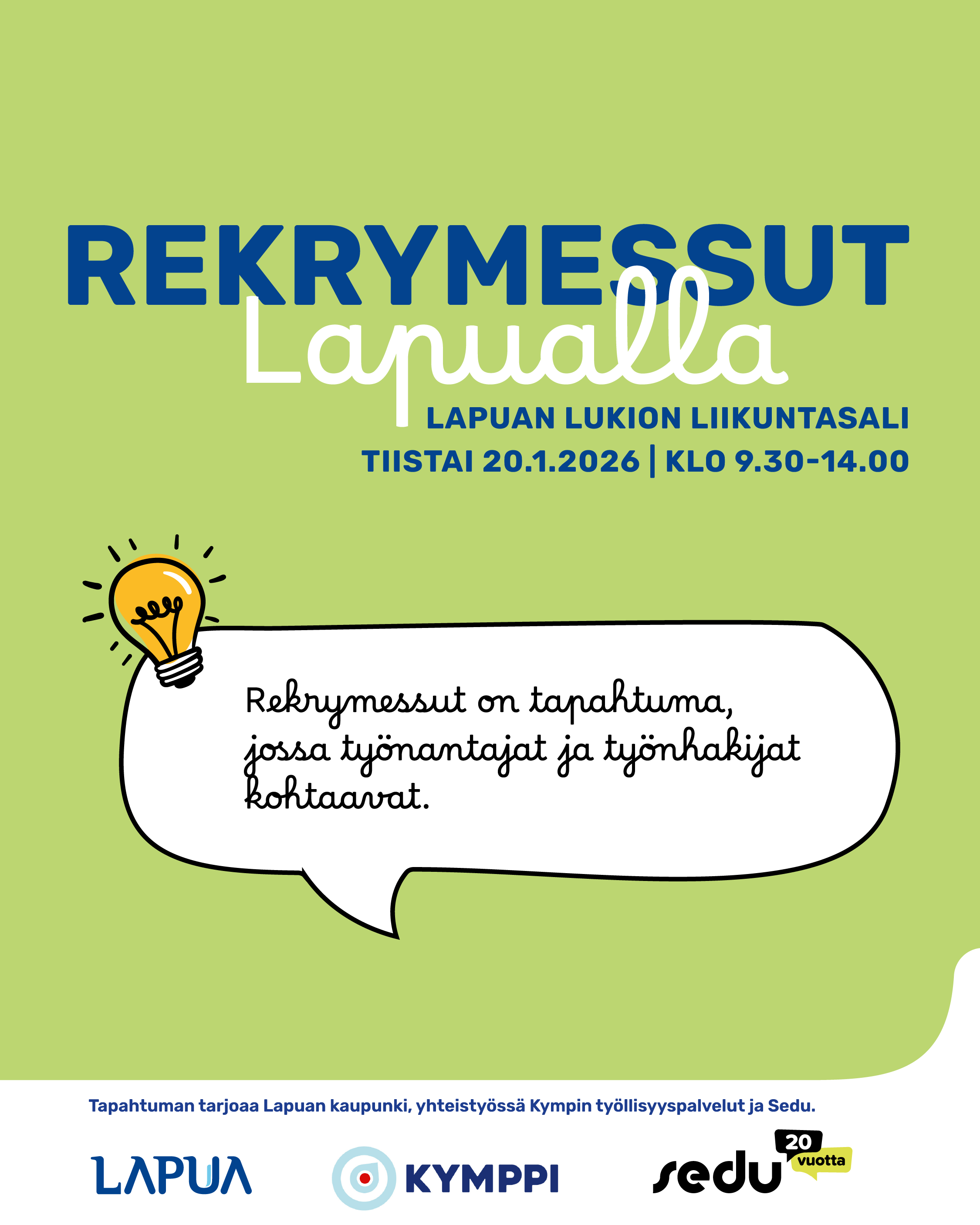 REKRYMESSUT
Lapualla

LAPUAN LUKION LIIKUNTASALI
TIISTAI 20.1.2026 | KLO 9.30-14.00

Rekrymessut on tapahtuma, jossa työnantajat ja työnhakijat kohtaavat.

Tapahtuman tarjoaa Lapuan kaupunki, yhteistyössä Kympin työllisyyspalvelut ja Sedu.

LAPUA

KYMPPI

sedu 20 vuotta